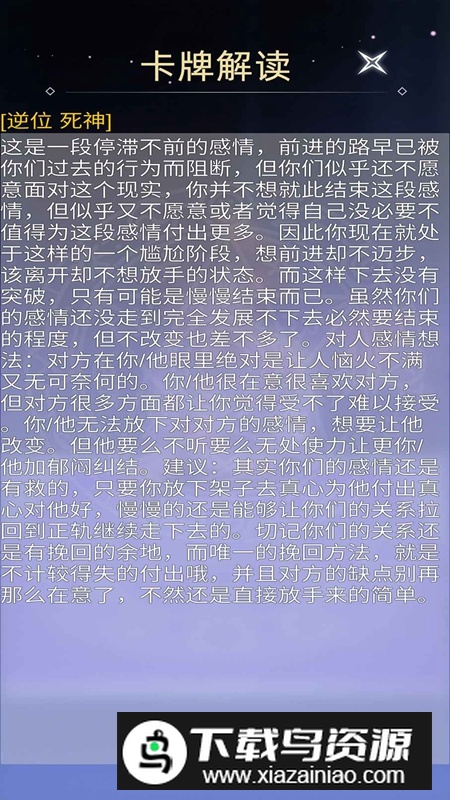 卡牌解读

[逆位 死神]
这是一段停滞不前的感情，前进的路早已被你们过去的行为而阻断，但你们似乎还不愿意面对这个现实，你并不想就此结束这段感情，但似乎又不愿意或者觉得自己没必要不值得为这段感情付出更多。因此你现在就处于这样的一个尴尬阶段，想前进却不迈步，该离开却不想放手的状态。而这样下去没有突破，只有可能是慢慢结束而已。虽然你们的感情还没走到完全发展不下去必然要结束的程度，但不改变也差不多了。对人感情想法：对方在你/他眼里绝对是让人恼火不满又无可奈何的。你/他很在意很喜欢对方，但对方很多方面都让你觉得受不了难以接受。你/他无法放下对对方的感情，想要让他改变。但他要么不听要么无处使力让更你/他加郁闷纠结。建议：其实你们的感情还是有救的，只要你放下架子去真心为他付出真心对他好，慢慢的还是能够让你们的关系拉回到正轨继续走下去的。切记你们的关系还是有挽回的余地，而唯一的挽回方法，就是不计较得失的付出哦，并且对方的缺点别再那么在意了，不然还是直接放手来的简单。

下载鸟资源
www.xiazainiao.com